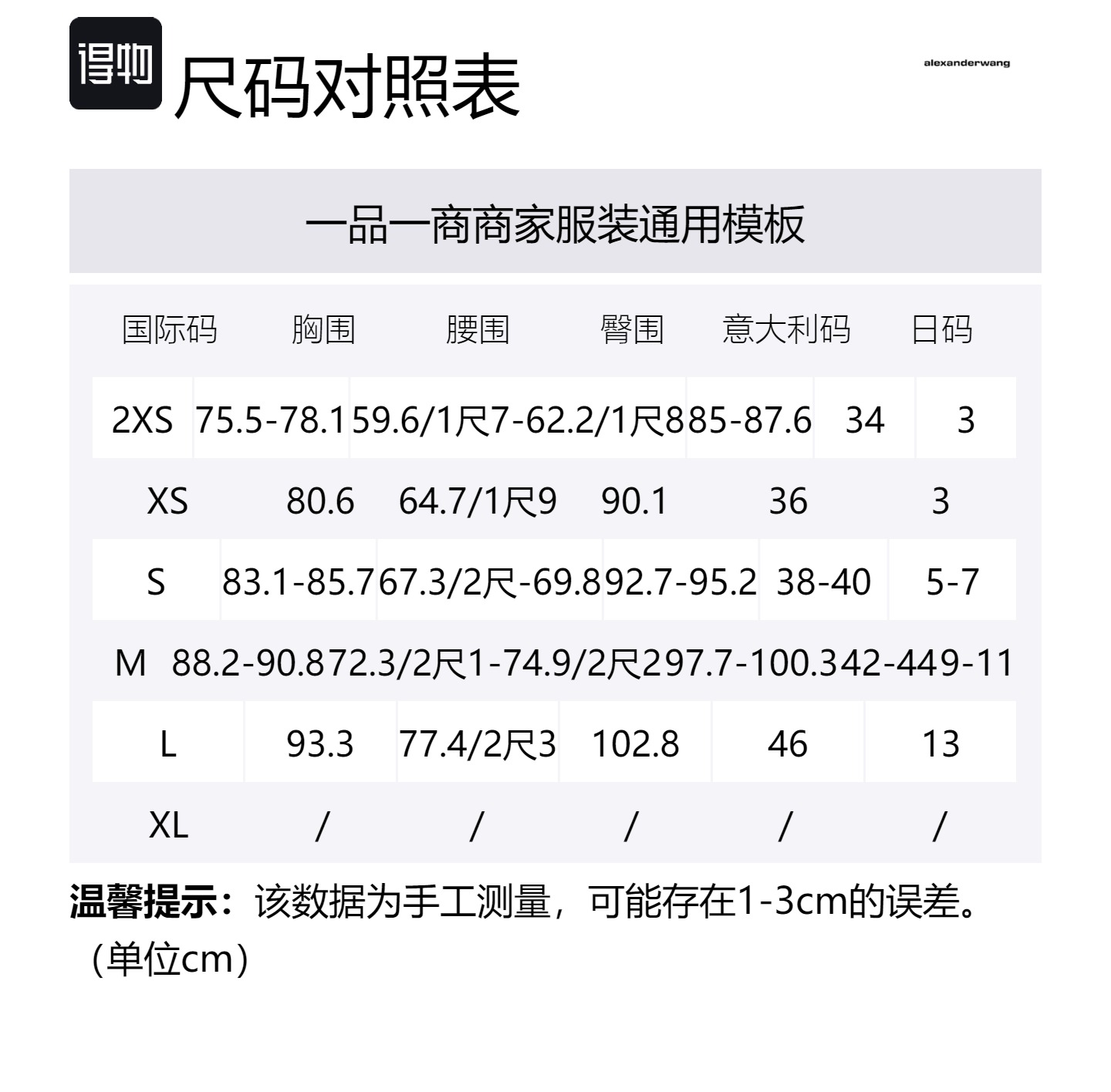 得物 尺码对照表

alexanderwang

一品一商商家服装通用模板

| 国际码 | 胸围 | 腰围 | 臀围 | 意大利码 | 日码 |
|---|---|---|---|---|---|
| 2XS | 75.5-78.1 | 59.6/1尺7-62.2/1尺8 | 85-87.6 | 34 | 3 |
| XS | 80.6 | 64.7/1尺9 | 90.1 | 36 | 3 |
| S | 83.1-85.7 | 67.3/2尺-69.8 | 92.7-95.2 | 38-40 | 5-7 |
| M | 88.2-90.8 | 72.3/2尺1-74.9/2尺2 | 97.7-100.3 | 42-44 | 9-11 |
| L | 93.3 | 77.4/2尺3 | 102.8 | 46 | 13 |
| XL | / | / | / | / | / |

温馨提示：该数据为手工测量，可能存在1-3cm的误差。（单位cm）